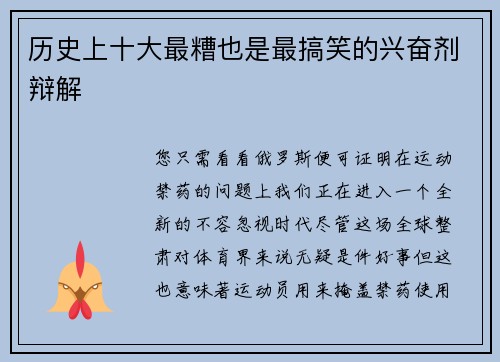 历史上十大最糟也是最搞笑的兴奋剂辩解

您只需看看俄罗斯便可证明在运动禁药的问题上我们正在进入一个全新的不容忽视时代尽管这场全球整肃对体育界来说无疑是件好事但这也意味著运动员用来掩盖禁药使用